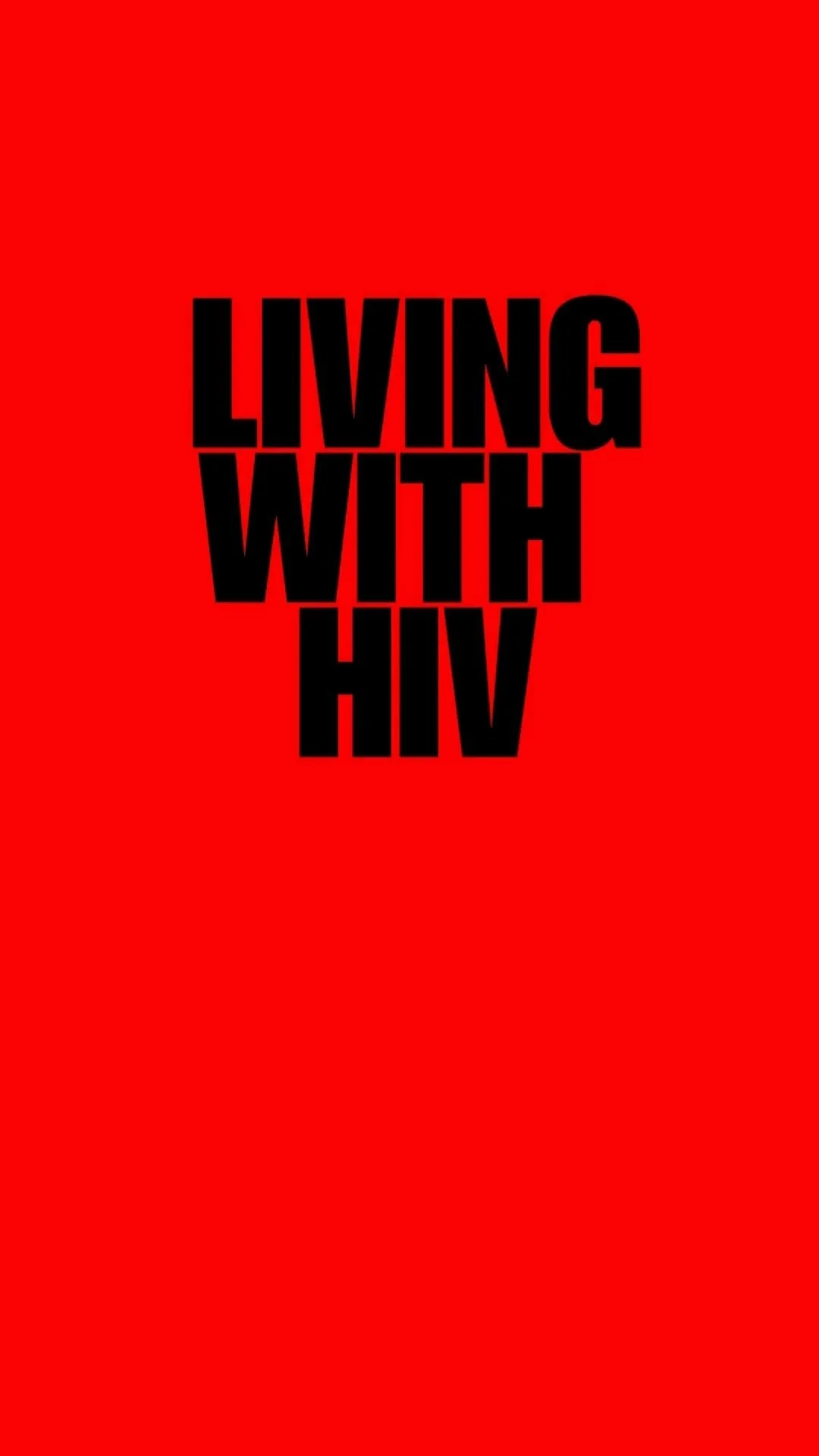 LIVING
WITH
HIV